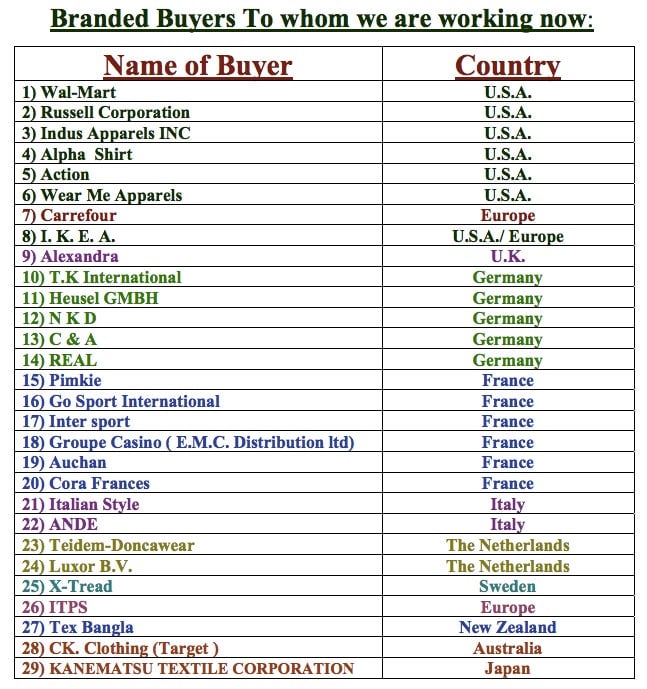 Branded Buyers To whom we are working now:

| Name of Buyer | Country |
|---|---|
| 1) Wal-Mart | U.S.A. |
| 2) Russell Corporation | U.S.A. |
| 3) Indus Apparels INC | U.S.A. |
| 4) Alpha Shirt | U.S.A. |
| 5) Action | U.S.A. |
| 6) Wear Me Apparels | U.S.A. |
| 7) Carrefour | Europe |
| 8) I. K. E. A. | U.S.A./ Europe |
| 9) Alexandra | U.K. |
| 10) T.K International | Germany |
| 11) Heusel GMBH | Germany |
| 12) N K D | Germany |
| 13) C & A | Germany |
| 14) REAL | Germany |
| 15) Pimkie | France |
| 16) Go Sport International | France |
| 17) Inter sport | France |
| 18) Groupe Casino ( E.M.C. Distribution ltd) | France |
| 19) Auchan | France |
| 20) Cora Frances | France |
| 21) Italian Style | Italy |
| 22) ANDE | Italy |
| 23) Teidem-Doncawear | The Netherlands |
| 24) Luxor B.V. | The Netherlands |
| 25) X-Tread | Sweden |
| 26) ITPS | Europe |
| 27) Tex Bangla | New Zealand |
| 28) CK. Clothing (Target ) | Australia |
| 29) KANEMATSU TEXTILE CORPORATION | Japan |